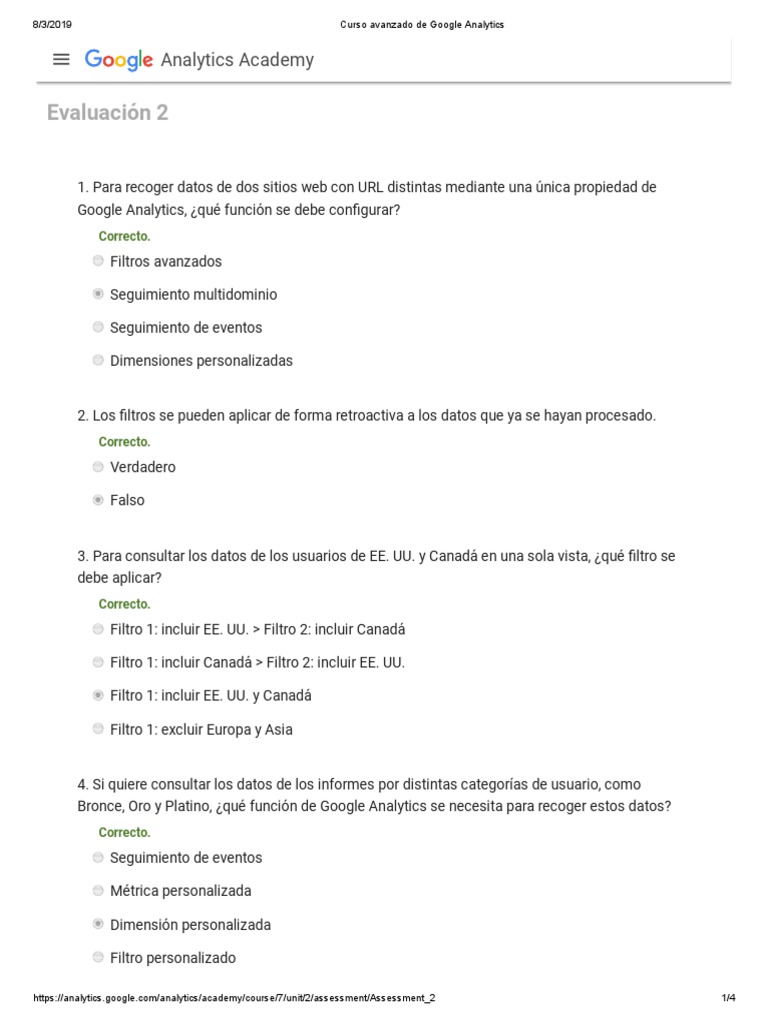 8/3/2019 Curso avanzado de Google Analytics

Google Analytics Academy

Evaluación 2

1. Para recoger datos de dos sitios web con URL distintas mediante una única propiedad de Google Analytics, ¿qué función se debe configurar?

Correcto.

Filtros avanzados

Seguimiento multidominio

Seguimiento de eventos

Dimensiones personalizadas

2. Los filtros se pueden aplicar de forma retroactiva a los datos que ya se hayan procesado.

Correcto.

Verdadero

Falso

3. Para consultar los datos de los usuarios de EE. UU. y Canadá en una sola vista, ¿qué filtro se debe aplicar?

Correcto.

Filtro 1: incluir EE. UU. > Filtro 2: incluir Canadá

Filtro 1: incluir Canadá > Filtro 2: incluir EE. UU.

Filtro 1: incluir EE. UU. y Canadá

Filtro 1: excluir Europa y Asia

4. Si quiere consultar los datos de los informes por distintas categorías de usuario, como Bronce, Oro y Platino, ¿qué función de Google Analytics se necesita para recoger estos datos?

Correcto.

Seguimiento de eventos

Métrica personalizada

Dimensión personalizada

Filtro personalizado

https://analytics.google.com/analytics/academy/course/7/unit/2/assessment/Assessment_2 1/4